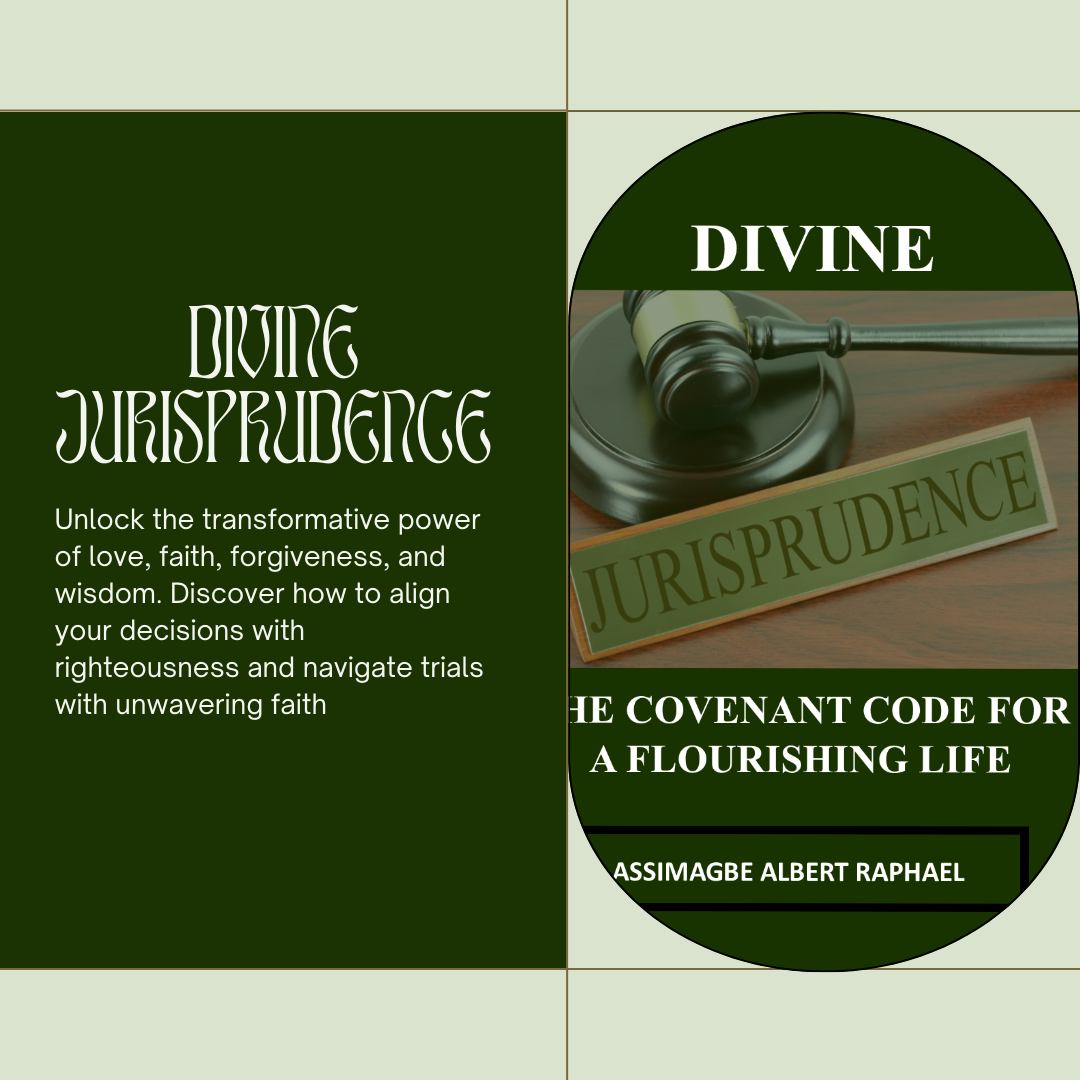 DIVINE JURISPRUDENCE

Unlock the transformative power of love, faith, forgiveness, and wisdom. Discover how to align your decisions with righteousness and navigate trials with unwavering faith

DIVINE

JURISPRUDENCE

HE COVENANT CODE FOR A FLOURISHING LIFE

ASSIMAGBE ALBERT RAPHAEL